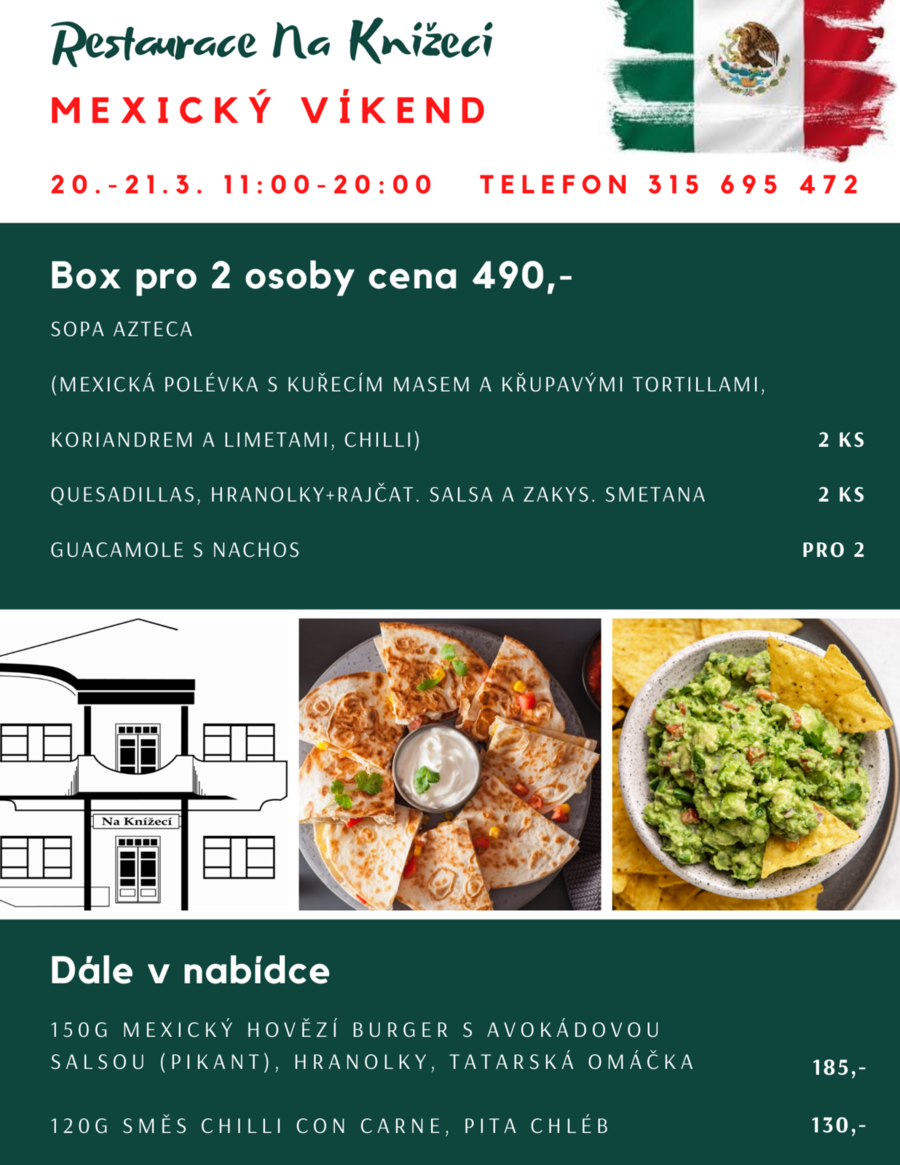 Restaurace Na Knížecí

MEXICKÝ VÍKEND

20.-21.3. 11:00-20:00 TELEFON 315 695 472

Box pro 2 osoby cena 490,-

SOPA AZTECA

(MEXICKÁ POLÉVKA S KUŘECÍM MASEM A KŘUPAVÝMI TORTILLAMI,

KORIANDREM A LIMETAMI, CHILLI) 2 KS

QUESADILLAS, HRANOLKY+RAJČAT. SALSA A ZAKYS. SMETANA 2 KS

GUACAMOLE S NACHOS PRO 2

Na Knížecí

Dále v nabídce

150G MEXICKÝ HOVĚZÍ BURGER S AVOKÁDOVOU SALSOU (PIKANT), HRANOLKY, TATARSKÁ OMÁČKA 185,-

120G SMĚS CHILLI CON CARNE, PITA CHLÉB 130,-